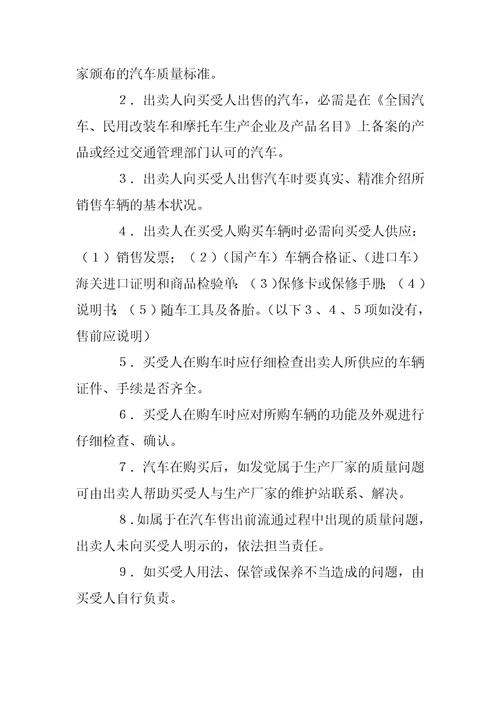 家颁布的汽车质量标准。

2．出卖人向买受人出售的汽车，必需是在《全国汽车、民用改装车和摩托车生产企业及产品名目》上备案的产品或经过交通管理部门认可的汽车。

3．出卖人向买受人出售汽车时要真实、精准介绍所销售车辆的基本状况。

4．出卖人在买受人购买车辆时必需向买受人供应：（1）销售发票；（2）（国产车）车辆合格证、（进口车）海关进口证明和商品检验单；（3）保修卡或保修手册；（4）说明书；（5）随车工具及备胎。（以下3、4、5项如没有，售前应说明）

5．买受人在购车时应仔细检查出卖人所供应的车辆证件、手续是否齐全。

6．买受人在购车时应对所购车辆的功能及外观进行仔细检查、确认。

7．汽车在购买后，如发觉属于生产厂家的质量问题可由出卖人帮助买受人与生产厂家的维护站联系、解决。

8．如属于在汽车售出前流通过程中出现的质量问题，出卖人未向买受人明示的，依法担当责任。

9．如买受人用法、保管或保养不当造成的问题，由买受人自行负责。